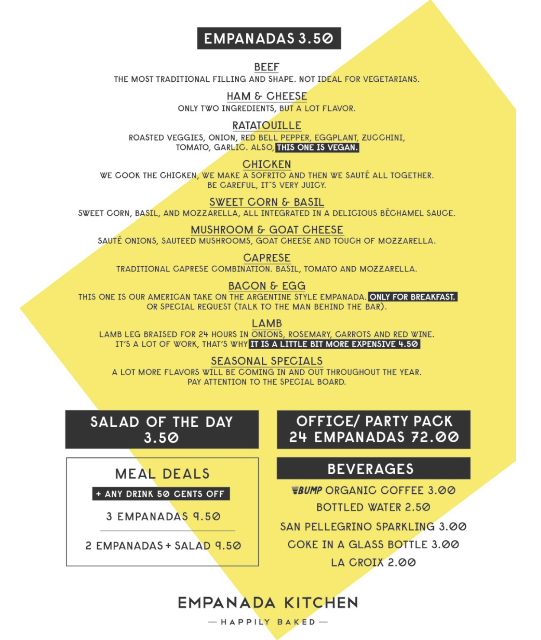 EMPANADAS 3.50

BEEF
THE MOST TRADITIONAL FILLING AND SHAPE. NOT IDEAL FOR VEGETARIANS.

HAM & CHEESE
ONLY TWO INGREDIENTS, BUT A LOT FLAVOR.

RATATOUILLE
ROASTED VEGGIES, ONION, RED BELL PEPPER, EGGPLANT, ZUCCHINI, TOMATO, GARLIC. ALSO, THIS ONE IS VEGAN.

CHICKEN
WE COOK THE CHICKEN, WE MAKE A SOFRITO AND THEN WE SAUTÉ ALL TOGETHER. BE CAREFUL, IT'S VERY JUICY.

SWEET CORN & BASIL
SWEET CORN, BASIL, AND MOZZARELLA, ALL INTEGRATED IN A DELICIOUS BÉCHAMEL SAUCE.

MUSHROOM & GOAT CHEESE
SAUTÉ ONIONS, SAUTEED MUSHROOMS, GOAT CHEESE AND TOUCH OF MOZZARELLA.

CAPRESE
TRADITIONAL CAPRESE COMBINATION. BASIL, TOMATO AND MOZZARELLA.

BACON & EGG
THIS ONE IS OUR AMERICAN TAKE ON THE ARGENTINE STYLE EMPANADA. ONLY FOR BREAKFAST. OR SPECIAL REQUEST (TALK TO THE MAN BEHIND THE BAR).

LAMB
LAMB LEG BRAISED FOR 24 HOURS IN ONIONS, ROSEMARY, CARROTS AND RED WINE. IT'S A LOT OF WORK, THAT'S WHY IT IS A LITTLE BIT MORE EXPENSIVE 4.50

SEASONAL SPECIALS
A LOT MORE FLAVORS WILL BE COMING IN AND OUT THROUGHOUT THE YEAR. PAY ATTENTION TO THE SPECIAL BOARD.

SALAD OF THE DAY
3.50

MEAL DEALS
+ ANY DRINK 50 CENTS OFF
3 EMPANADAS 9.50
2 EMPANADAS + SALAD 9.50

OFFICE/ PARTY PACK
24 EMPANADAS 72.00

BEVERAGES
BUMP ORGANIC COFFEE 3.00
BOTTLED WATER 2.50
SAN PELLEGRINO SPARKLING 3.00
COKE IN A GLASS BOTTLE 3.00
LA CROIX 2.00

EMPANADA KITCHEN
— HAPPILY BAKED —